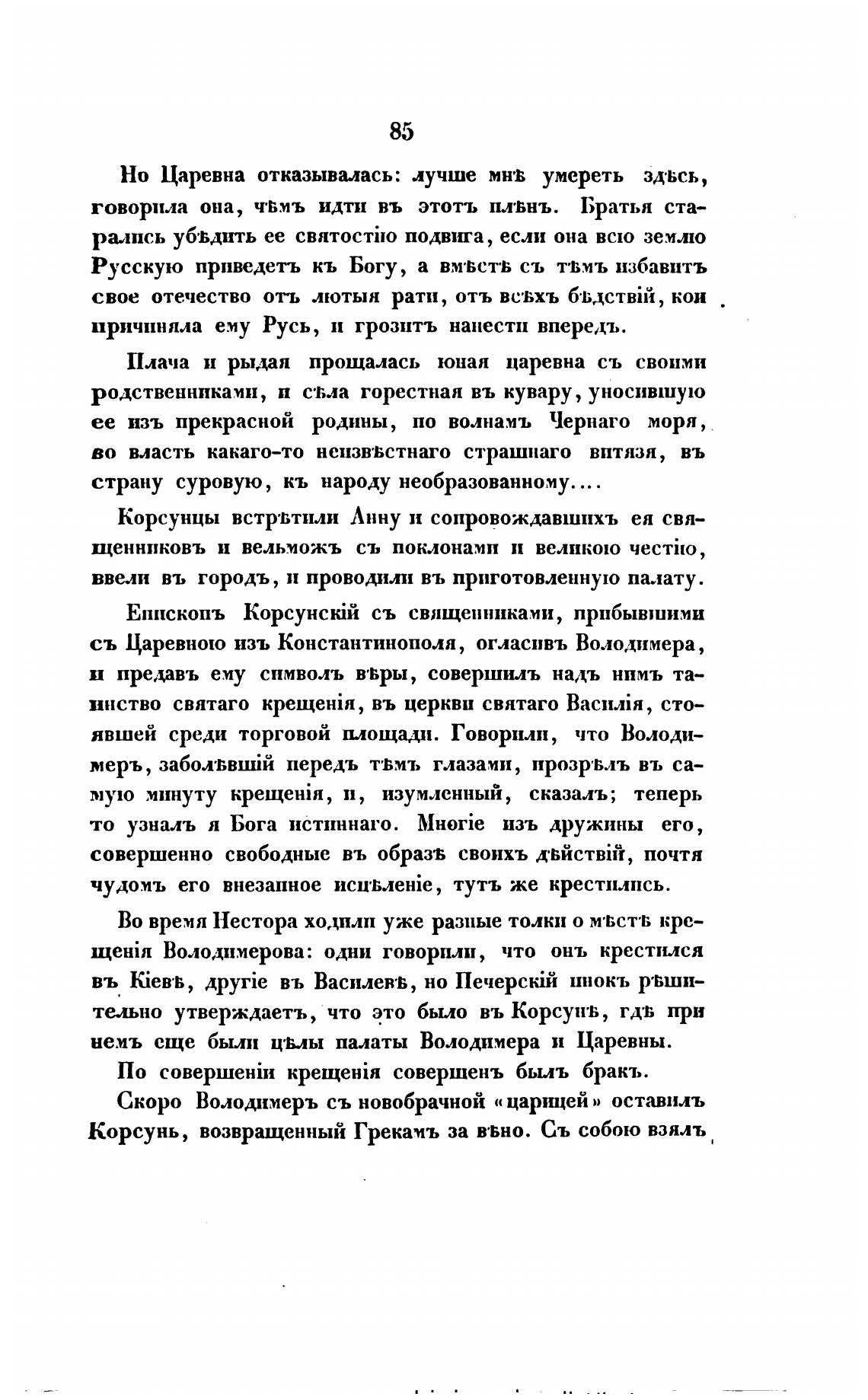 85

Но Царевна отказывалась: лучше мнѣ умереть здѣсь, говорила она, чѣмъ идти въ этотъ плѣнъ. Братья старались убѣдить ее святостію подвига, если она всю землю Русскую приведетъ къ Богу, а вмѣстѣ съ тѣмъ избавитъ свое отечество отъ лютыя рати, отъ всѣхъ бѣдствій, кои причиняла ему Русь, и грозитъ нанести впередъ.

Плача и рыдая прощалась юная царевна съ своими родственниками, и сѣла горестная въ кувару, уносившую ее изъ прекрасной родины, по волнамъ Чернаго моря, во власть какаго-то неизвѣстнаго страшнаго витязя, въ страну суровую, къ народу необразованному....

Корсунцы встрѣтили Анну и сопровождавшихъ ея священниковъ и вельможъ съ поклонами и великою честію, ввели въ городъ, и проводили въ приготовленную палату.

Епископъ Корсунскій съ священниками, прибывшими съ Царевною изъ Константинополя, огласивъ Володимера, и предавъ ему символъ вѣры, совершилъ надъ нимъ таинство святаго крещенія, въ церкви святаго Василія, стоявшей среди торговой площади. Говорили, что Володимеръ, заболѣвшій передъ тѣмъ глазами, прозрѣлъ въ самую минуту крещенія, и, изумленный, сказалъ; теперь то узналъ я Бога истиннаго. Многіе изъ дружины его, совершенно свободные въ образѣ своихъ дѣйствій, почтя чудомъ его внезапное исцѣленіе, тутъ же крестились.

Во время Нестора ходили уже разные толки о мѣстѣ крещенія Володимерова: одни говорили, что онъ крестился въ Кіевѣ, другіе въ Василевѣ, но Печерскій инокъ рѣшительно утверждаетъ, что это было въ Корсунѣ, гдѣ при немъ еще были цѣлы палаты Володимера и Царевны.

По совершеніи крещенія совершенъ былъ бракъ.

Скоро Володимеръ съ новобрачной «царицей» оставилъ Корсунь, возвращенный Грекамъ за вѣно. Съ собою взялъ